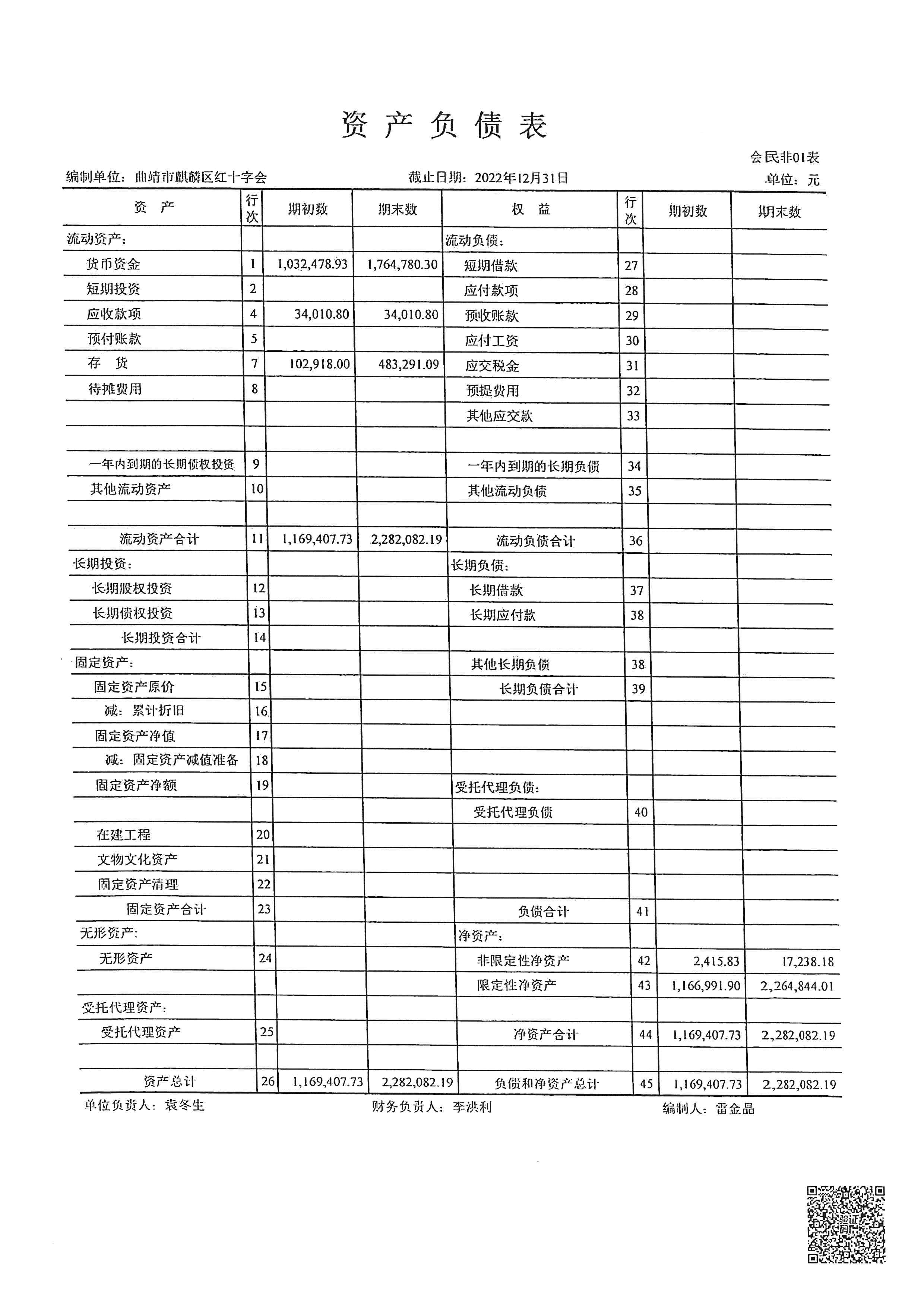 资产负债表

会民非01表

编制单位：曲靖市麒麟区红十字会　　截止日期：2022年12月31日　　单位：元

| 资　产 | 行次 | 期初数 | 期末数 | 权　益 | 行次 | 期初数 | 期末数 |
|---|---|---|---|---|---|---|---|
| 流动资产： | | | | 流动负债： | | | |
| 货币资金 | 1 | 1,032,478.93 | 1,764,780.30 | 短期借款 | 27 | | |
| 短期投资 | 2 | | | 应付款项 | 28 | | |
| 应收款项 | 4 | 34,010.80 | 34,010.80 | 预收账款 | 29 | | |
| 预付账款 | 5 | | | 应付工资 | 30 | | |
| 存　货 | 7 | 102,918.00 | 483,291.09 | 应交税金 | 31 | | |
| 待摊费用 | 8 | | | 预提费用 | 32 | | |
| | | | | 其他应交款 | 33 | | |
| | | | | | | | |
| 一年内到期的长期债权投资 | 9 | | | 一年内到期的长期负债 | 34 | | |
| 其他流动资产 | 10 | | | 其他流动负债 | 35 | | |
| | | | | | | | |
| 流动资产合计 | 11 | 1,169,407.73 | 2,282,082.19 | 流动负债合计 | 36 | | |
| 长期投资： | | | | 长期负债： | | | |
| 长期股权投资 | 12 | | | 长期借款 | 37 | | |
| 长期债权投资 | 13 | | | 长期应付款 | 38 | | |
| 长期投资合计 | 14 | | | | | | |
| 固定资产： | | | | 其他长期负债 | 38 | | |
| 固定资产原价 | 15 | | | 长期负债合计 | 39 | | |
| 减：累计折旧 | 16 | | | | | | |
| 固定资产净值 | 17 | | | | | | |
| 减：固定资产减值准备 | 18 | | | | | | |
| 固定资产净额 | 19 | | | 受托代理负债： | | | |
| | | | | 受托代理负债 | 40 | | |
| 在建工程 | 20 | | | | | | |
| 文物文化资产 | 21 | | | | | | |
| 固定资产清理 | 22 | | | | | | |
| 固定资产合计 | 23 | | | 负债合计 | 41 | | |
| 无形资产： | | | | 净资产： | | | |
| 无形资产 | 24 | | | 非限定性净资产 | 42 | 2,415.83 | 17,238.18 |
| | | | | 限定性净资产 | 43 | 1,166,991.90 | 2,264,844.01 |
| 受托代理资产： | | | | | | | |
| 受托代理资产 | 25 | | | 净资产合计 | 44 | 1,169,407.73 | 2,282,082.19 |
| | | | | | | | |
| 资产总计 | 26 | 1,169,407.73 | 2,282,082.19 | 负债和净资产总计 | 45 | 1,169,407.73 | 2,282,082.19 |

单位负责人：袁冬生　　财务负责人：李洪利　　编制人：雷金晶